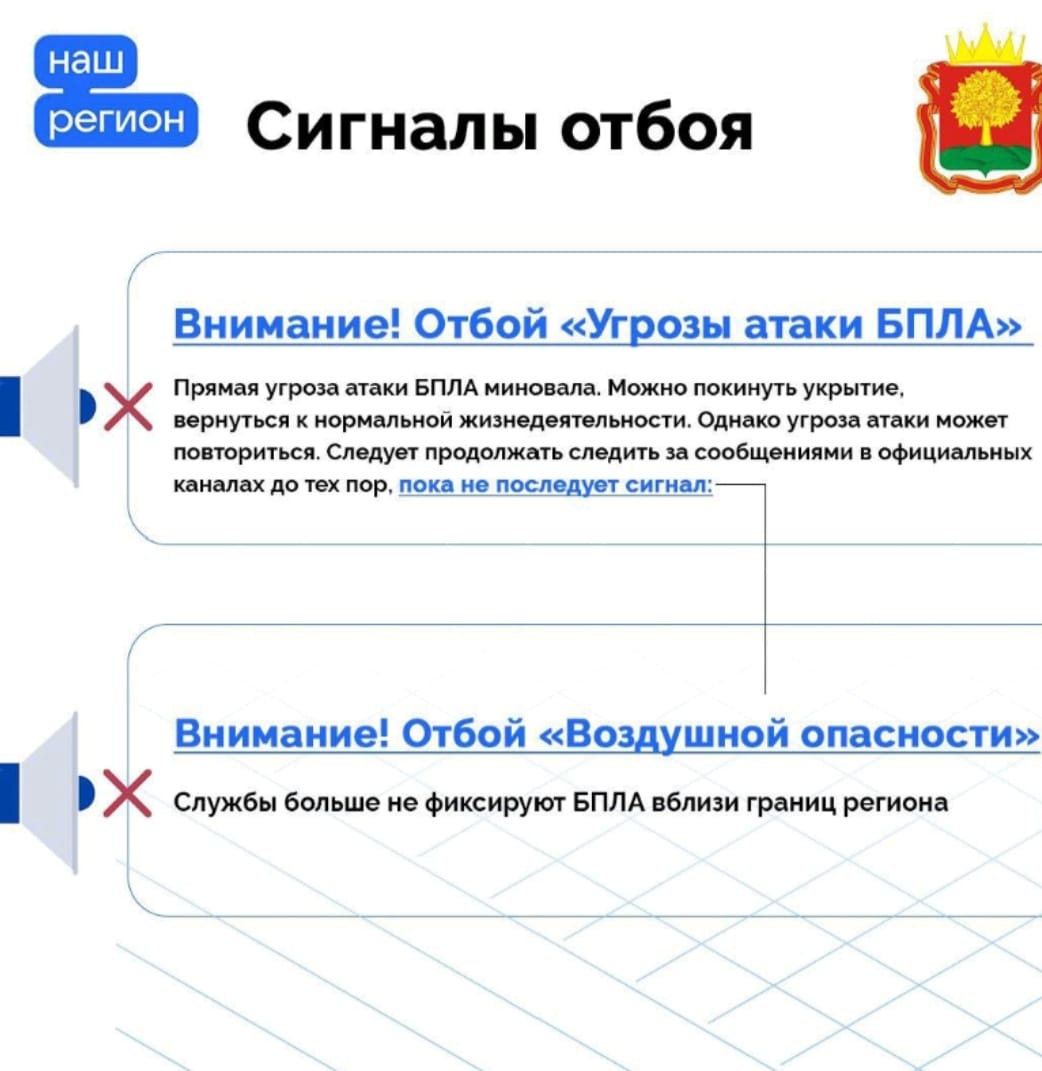 наш
регион

Сигналы отбоя

Внимание! Отбой «Угрозы атаки БПЛА»

Прямая угроза атаки БПЛА миновала. Можно покинуть укрытие, вернуться к нормальной жизнедеятельности. Однако угроза атаки может повториться. Следует продолжать следить за сообщениями в официальных каналах до тех пор, пока не последует сигнал:

Внимание! Отбой «Воздушной опасности»

Службы больше не фиксируют БПЛА вблизи границ региона